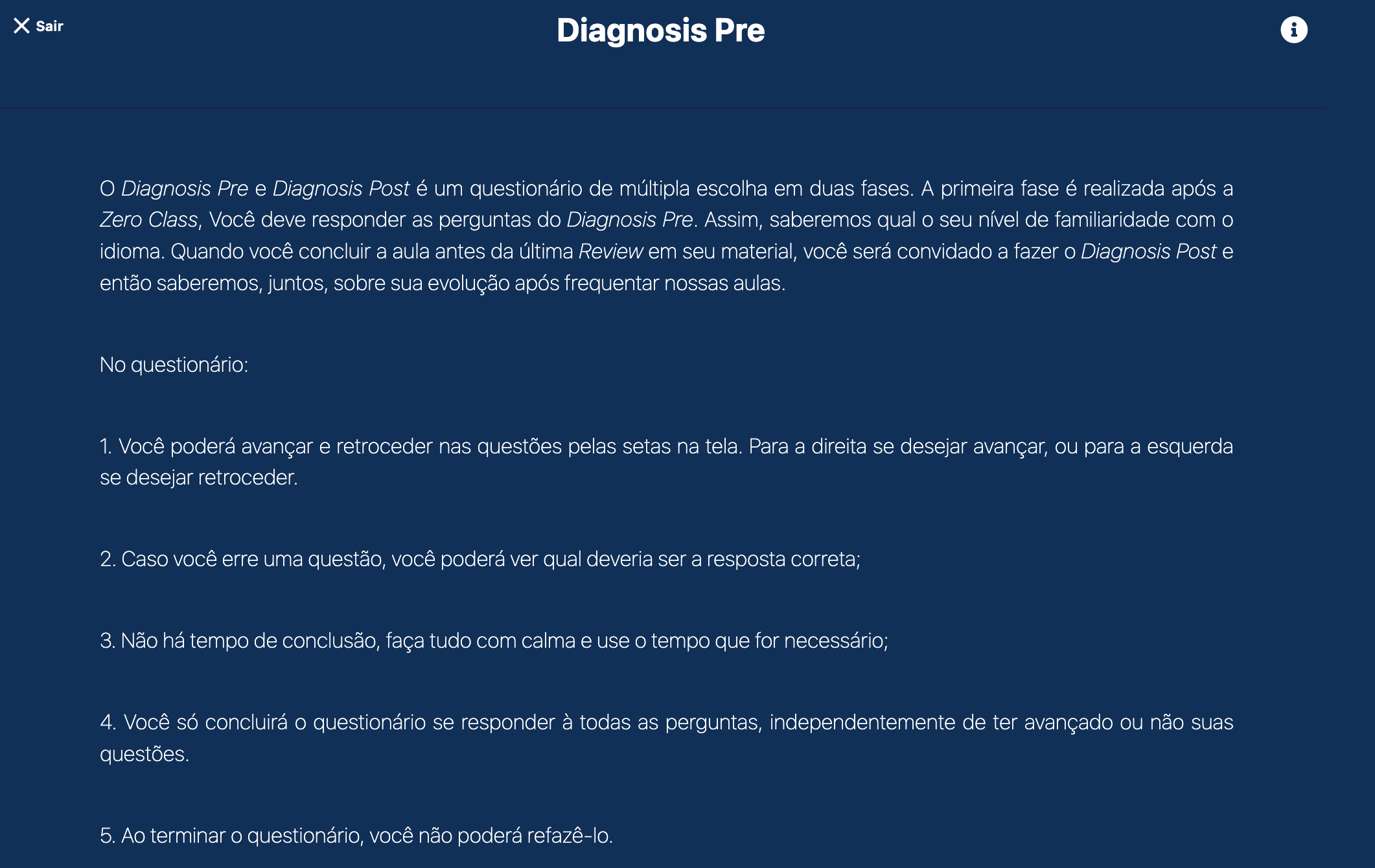 Sair

Diagnosis Pre

O Diagnosis Pre e Diagnosis Post é um questionário de múltipla escolha em duas fases. A primeira fase é realizada após a Zero Class, Você deve responder as perguntas do Diagnosis Pre. Assim, saberemos qual o seu nível de familiaridade com o idioma. Quando você concluir a aula antes da última Review em seu material, você será convidado a fazer o Diagnosis Post e então saberemos, juntos, sobre sua evolução após frequentar nossas aulas.

No questionário:

1. Você poderá avançar e retroceder nas questões pelas setas na tela. Para a direita se desejar avançar, ou para a esquerda se desejar retroceder.

2. Caso você erre uma questão, você poderá ver qual deveria ser a resposta correta;

3. Não há tempo de conclusão, faça tudo com calma e use o tempo que for necessário;

4. Você só concluirá o questionário se responder à todas as perguntas, independentemente de ter avançado ou não suas questões.

5. Ao terminar o questionário, você não poderá refazê-lo.